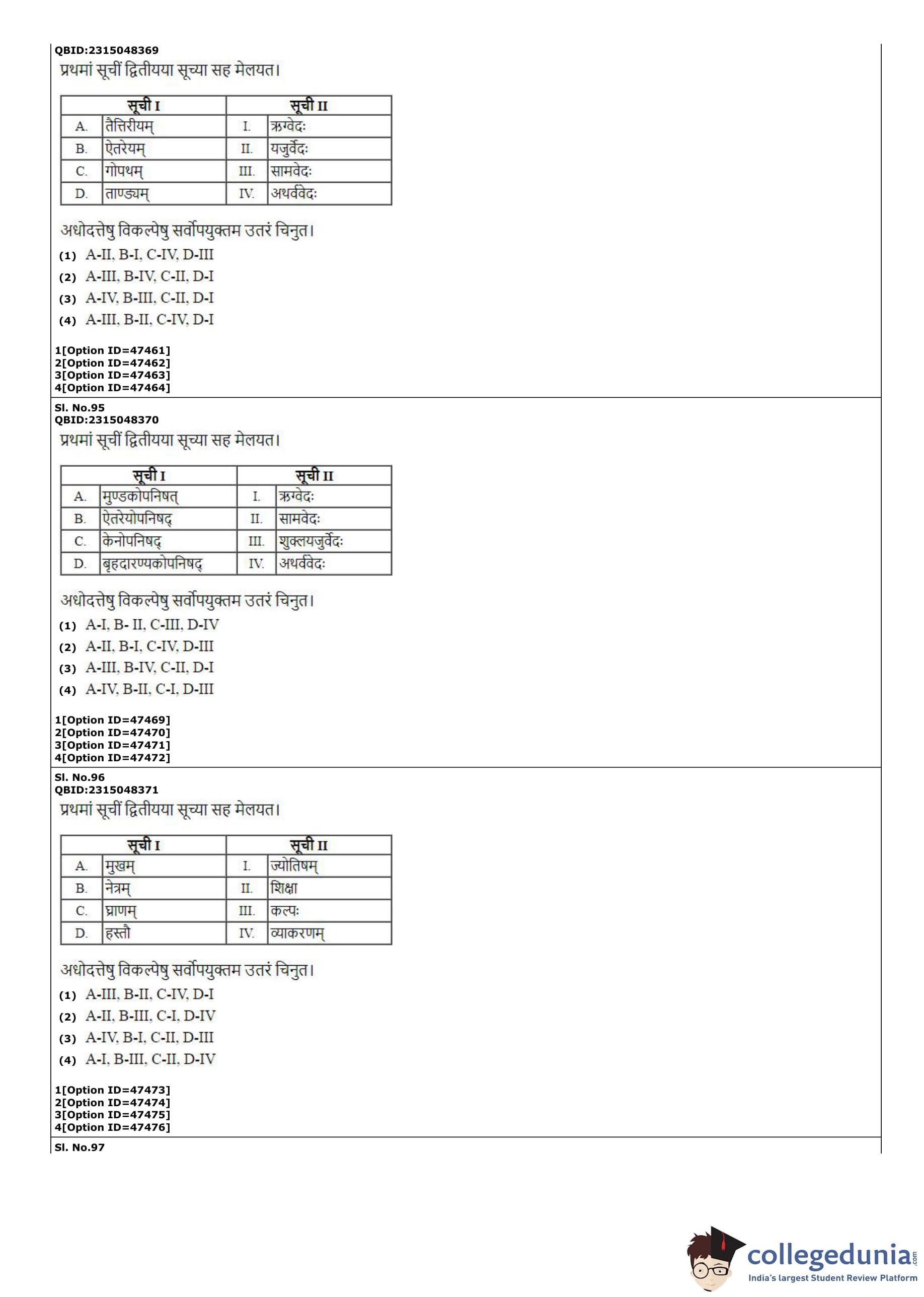 QBID:2315048369
प्रथमां सूचीं द्वितीयया सूच्या सह मेलयत।

| सूची I | | सूची II | |
|---|---|---|---|
| A. | तैत्तिरीयम् | I. | ऋग्वेदः |
| B. | ऐतरेयम् | II. | यजुर्वेदः |
| C. | गोपथम् | III. | सामवेदः |
| D. | ताण्ड्यम् | IV. | अथर्ववेदः |

अधोदत्तेषु विकल्पेषु सर्वोपयुक्तम उतरं चिनुत।
(1) A-II, B-I, C-IV, D-III
(2) A-III, B-IV, C-II, D-I
(3) A-IV, B-III, C-II, D-I
(4) A-III, B-II, C-IV, D-I

1[Option ID=47461]
2[Option ID=47462]
3[Option ID=47463]
4[Option ID=47464]

Sl. No.95
QBID:2315048370
प्रथमां सूचीं द्वितीयया सूच्या सह मेलयत।

| सूची I | | सूची II | |
|---|---|---|---|
| A. | मुण्डकोपनिषत् | I. | ऋग्वेदः |
| B. | ऐतरेयोपनिषद् | II. | सामवेदः |
| C. | केनोपनिषद् | III. | शुक्लयजुर्वेदः |
| D. | बृहदारण्यकोपनिषद् | IV. | अथर्ववेदः |

अधोदत्तेषु विकल्पेषु सर्वोपयुक्तम उतरं चिनुत।
(1) A-I, B- II, C-III, D-IV
(2) A-II, B-I, C-IV, D-III
(3) A-III, B-IV, C-II, D-I
(4) A-IV, B-II, C-I, D-III

1[Option ID=47469]
2[Option ID=47470]
3[Option ID=47471]
4[Option ID=47472]

Sl. No.96
QBID:2315048371
प्रथमां सूचीं द्वितीयया सूच्या सह मेलयत।

| सूची I | | सूची II | |
|---|---|---|---|
| A. | मुखम् | I. | ज्योतिषम् |
| B. | नेत्रम् | II. | शिक्षा |
| C. | घ्राणम् | III. | कल्पः |
| D. | हस्तौ | IV. | व्याकरणम् |

अधोदत्तेषु विकल्पेषु सर्वोपयुक्तम उतरं चिनुत।
(1) A-III, B-II, C-IV, D-I
(2) A-II, B-III, C-I, D-IV
(3) A-IV, B-I, C-II, D-III
(4) A-I, B-III, C-II, D-IV

1[Option ID=47473]
2[Option ID=47474]
3[Option ID=47475]
4[Option ID=47476]

Sl. No.97

collegedunia.com
India's largest Student Review Platform